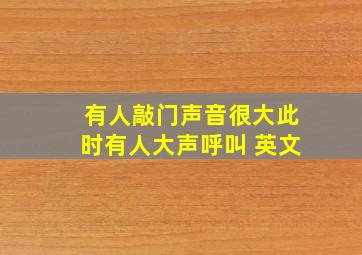 有人敲门声音很大此时有人大声呼叫 英文